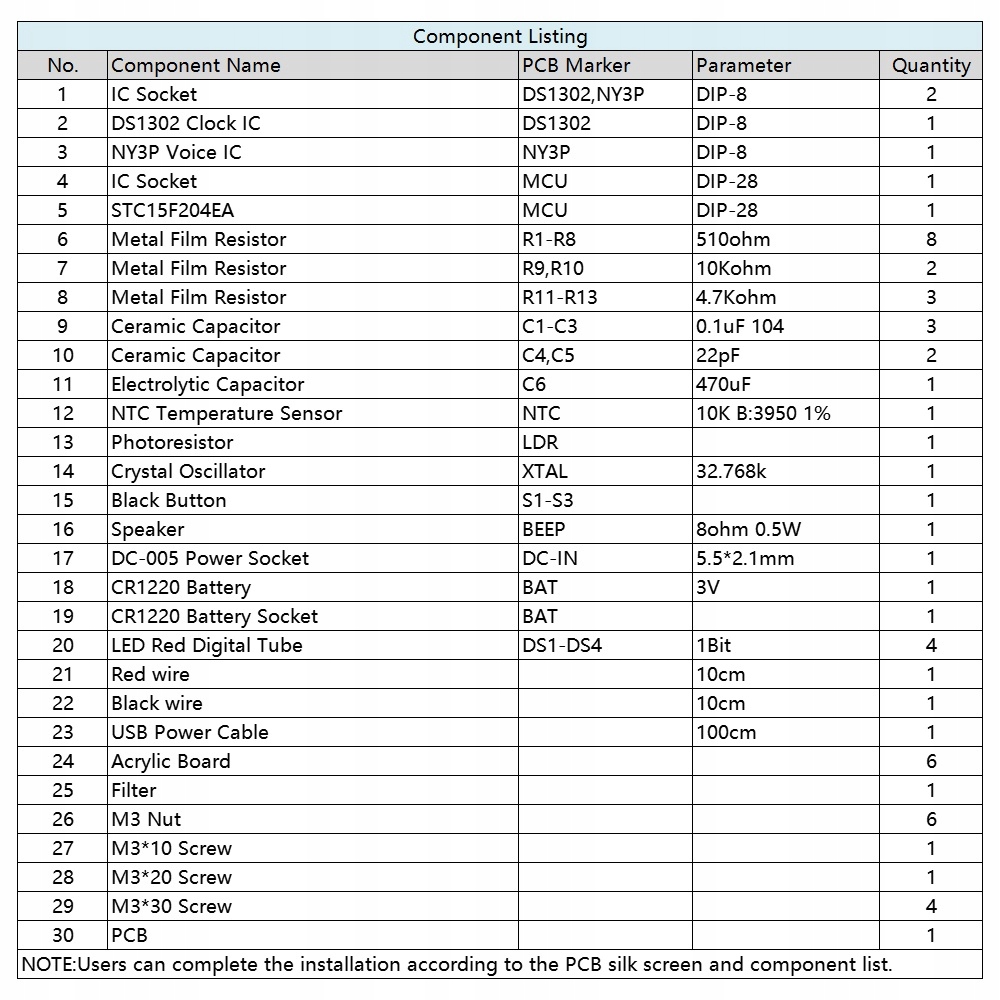 Component Listing

| No. | Component Name | PCB Marker | Parameter | Quantity |
|---|---|---|---|---|
| 1 | IC Socket | DS1302,NY3P | DIP-8 | 2 |
| 2 | DS1302 Clock IC | DS1302 | DIP-8 | 1 |
| 3 | NY3P Voice IC | NY3P | DIP-8 | 1 |
| 4 | IC Socket | MCU | DIP-28 | 1 |
| 5 | STC15F204EA | MCU | DIP-28 | 1 |
| 6 | Metal Film Resistor | R1-R8 | 510ohm | 8 |
| 7 | Metal Film Resistor | R9,R10 | 10Kohm | 2 |
| 8 | Metal Film Resistor | R11-R13 | 4.7Kohm | 3 |
| 9 | Ceramic Capacitor | C1-C3 | 0.1uF 104 | 3 |
| 10 | Ceramic Capacitor | C4,C5 | 22pF | 2 |
| 11 | Electrolytic Capacitor | C6 | 470uF | 1 |
| 12 | NTC Temperature Sensor | NTC | 10K B:3950 1% | 1 |
| 13 | Photoresistor | LDR | | 1 |
| 14 | Crystal Oscillator | XTAL | 32.768k | 1 |
| 15 | Black Button | S1-S3 | | 1 |
| 16 | Speaker | BEEP | 8ohm 0.5W | 1 |
| 17 | DC-005 Power Socket | DC-IN | 5.5*2.1mm | 1 |
| 18 | CR1220 Battery | BAT | 3V | 1 |
| 19 | CR1220 Battery Socket | BAT | | 1 |
| 20 | LED Red Digital Tube | DS1-DS4 | 1Bit | 4 |
| 21 | Red wire | | 10cm | 1 |
| 22 | Black wire | | 10cm | 1 |
| 23 | USB Power Cable | | 100cm | 1 |
| 24 | Acrylic Board | | | 6 |
| 25 | Filter | | | 1 |
| 26 | M3 Nut | | | 6 |
| 27 | M3*10 Screw | | | 1 |
| 28 | M3*20 Screw | | | 1 |
| 29 | M3*30 Screw | | | 4 |
| 30 | PCB | | | 1 |

NOTE:Users can complete the installation according to the PCB silk screen and component list.